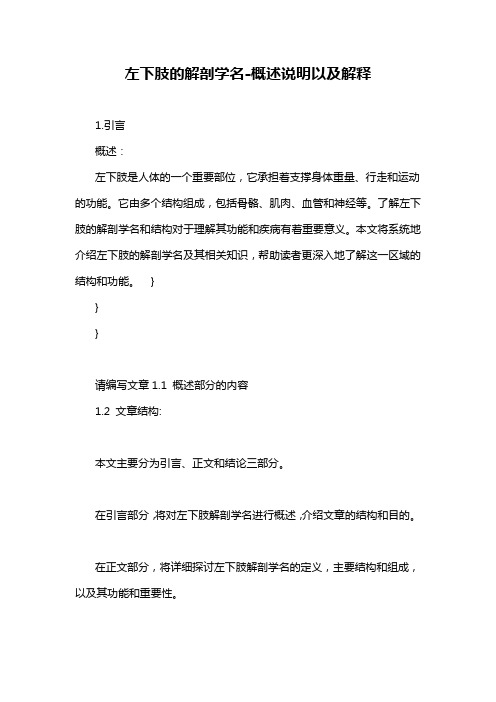 左下肢的解剖学名-概述说明以及解释

1.引言

概述：

左下肢是人体的一个重要部位，它承担着支撑身体重量、行走和运动的功能。它由多个结构组成，包括骨骼、肌肉、血管和神经等。了解左下肢的解剖学名和结构对于理解其功能和疾病有着重要意义。本文将系统地介绍左下肢的解剖学名及其相关知识，帮助读者更深入地了解这一区域的结构和功能。 }

}

}

请编写文章 1.1 概述部分的内容

1.2 文章结构:

本文主要分为引言、正文和结论三部分。

在引言部分，将对左下肢解剖学名进行概述，介绍文章的结构和目的。

在正文部分，将详细探讨左下肢解剖学名的定义，主要结构和组成，以及其功能和重要性。